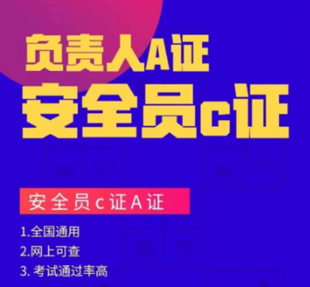 负责人A证
安全员c证

安全员c证A证

1.全国通用
2.网上可查
3. 考试通过率高